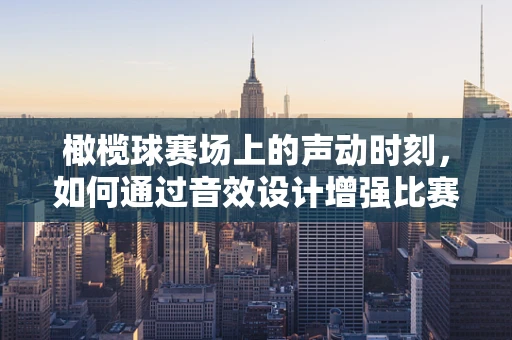 橄榄球赛场上的声动时刻，
如何通过音效设计增强比赛